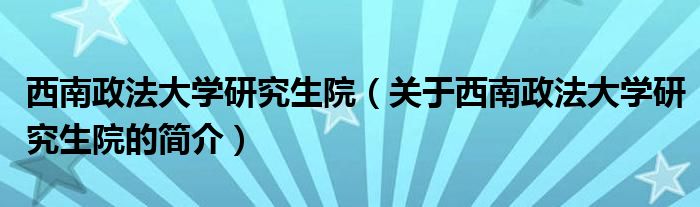 西南政法大学研究生院（关于西南政法大学研究生院的简介）